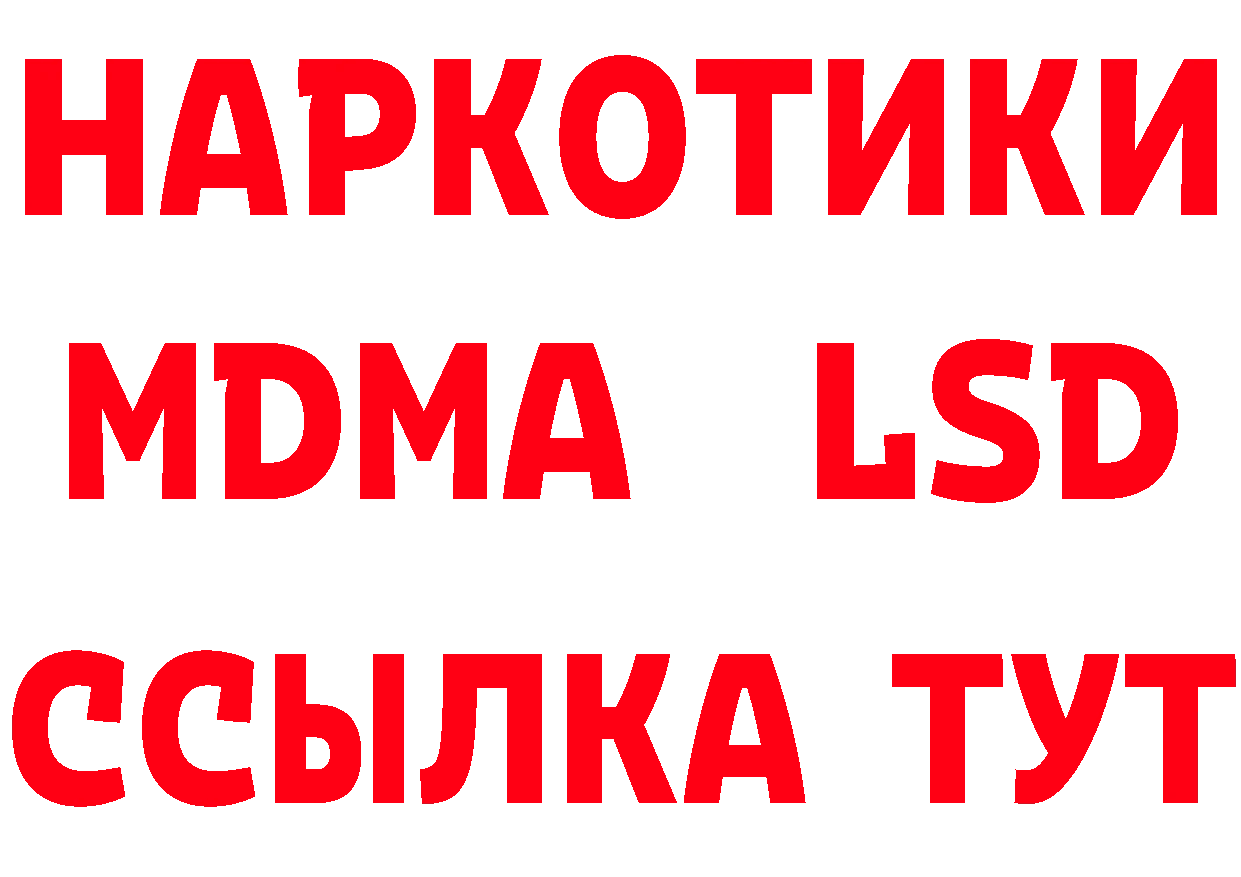 НАРКОТИКИ
MDMA LSD
ССЫЛКА ТУТ